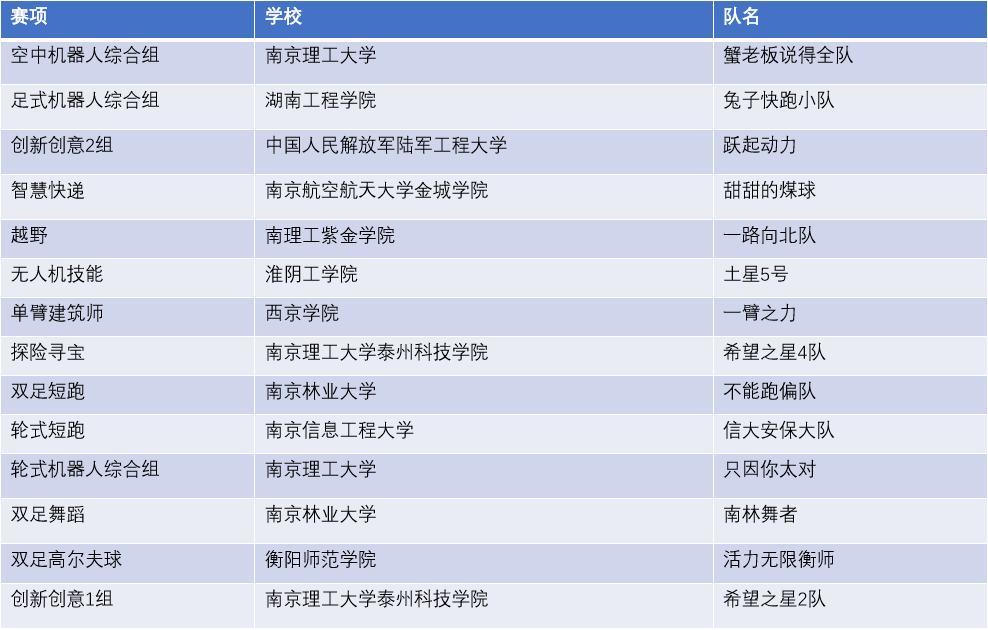 | 赛项 | 学校 | 队名 |
|---|---|---|
| 空中机器人综合组 | 南京理工大学 | 蟹老板说得全队 |
| 足式机器人综合组 | 湖南工程学院 | 兔子快跑小队 |
| 创新创意2组 | 中国人民解放军陆军工程大学 | 跃起动力 |
| 智慧快递 | 南京航空航天大学金城学院 | 甜甜的煤球 |
| 越野 | 南理工紫金学院 | 一路向北队 |
| 无人机技能 | 淮阴工学院 | 土星5号 |
| 单臂建筑师 | 西京学院 | 一臂之力 |
| 探险寻宝 | 南京理工大学泰州科技学院 | 希望之星4队 |
| 双足短跑 | 南京林业大学 | 不能跑偏队 |
| 轮式短跑 | 南京信息工程大学 | 信大安保大队 |
| 轮式机器人综合组 | 南京理工大学 | 只因你太对 |
| 双足舞蹈 | 南京林业大学 | 南林舞者 |
| 双足高尔夫球 | 衡阳师范学院 | 活力无限衡师 |
| 创新创意1组 | 南京理工大学泰州科技学院 | 希望之星2队 |